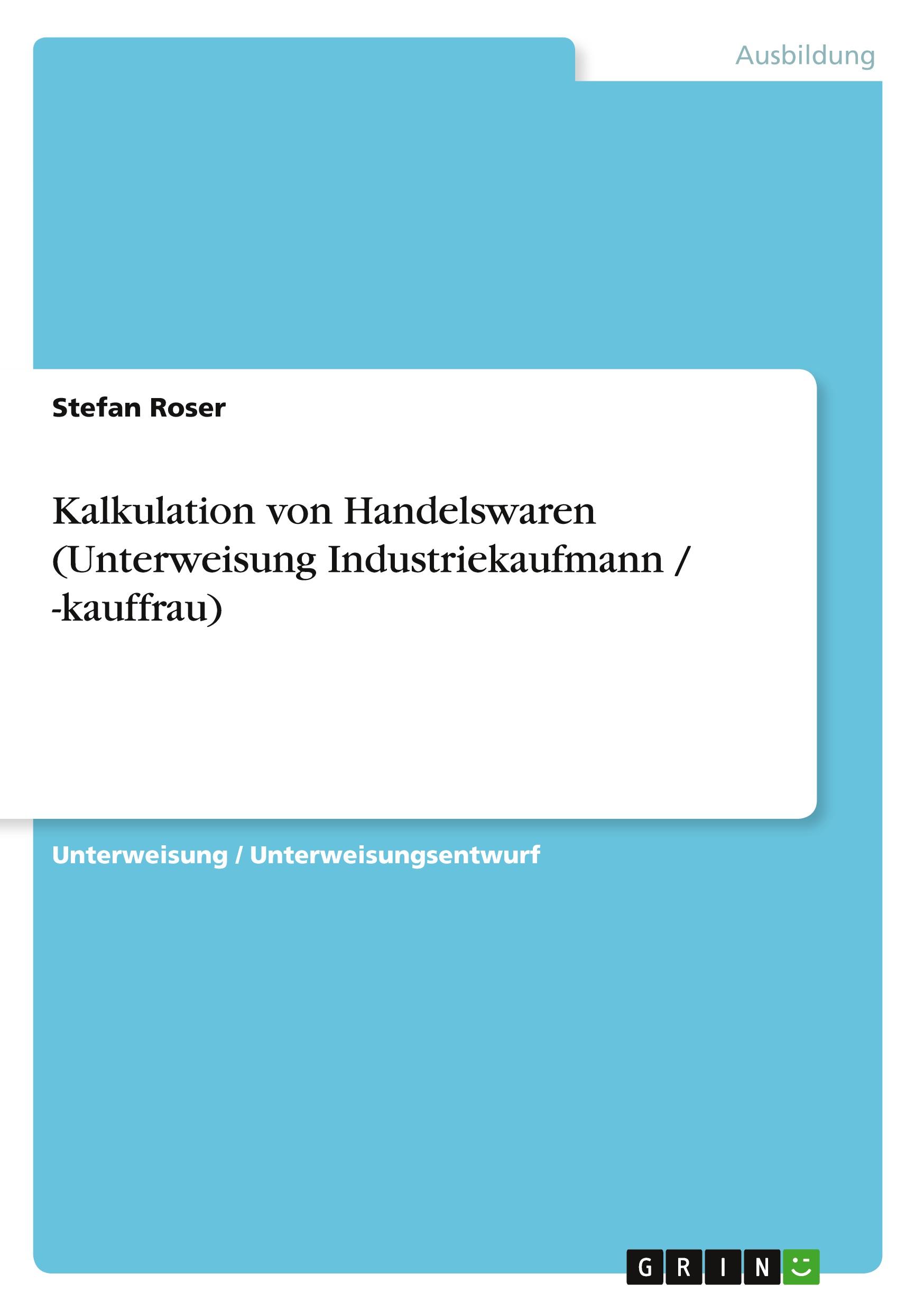 Ausbildung

Stefan Roser

Kalkulation von Handelswaren (Unterweisung Industriekaufmann / -kauffrau)

Unterweisung / Unterweisungsentwurf

GRIN